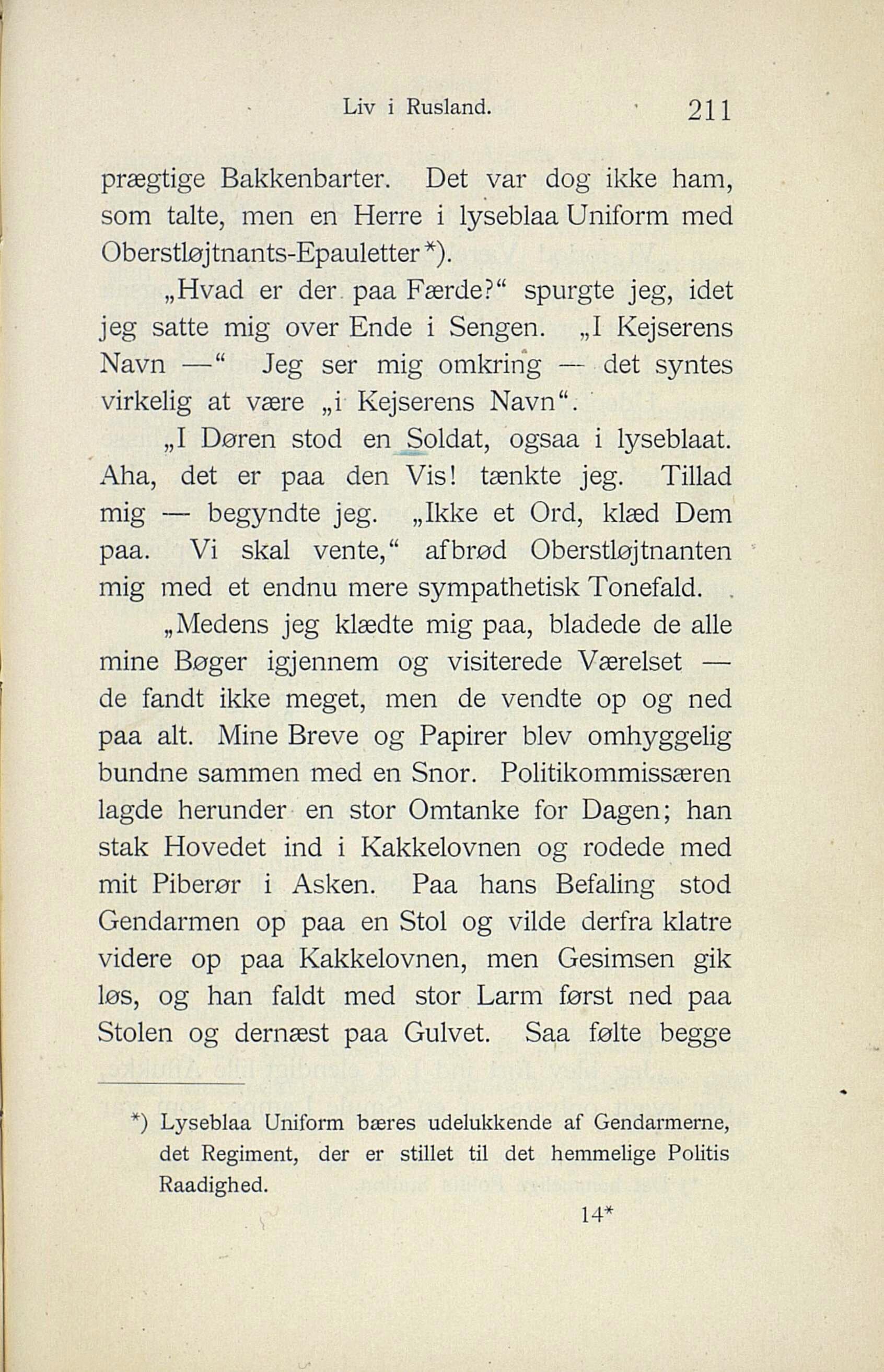 Liv i Rusland. 211

prægtige Bakkenbarter. Det var dog ikke ham, som talte, men en Herre i lyseblaa Uniform med Oberstløjtnants-Epauletter*).

„Hvad er der paa Færde?“ spurgte jeg, idet jeg satte mig over Ende i Sengen. „I Kejserens Navn —“ Jeg ser mig omkring — det syntes virkelig at være „i Kejserens Navn“.

„I Døren stod en Soldat, ogsaa i lyseblaat. Aha, det er paa den Vis! tænkte jeg. Tillad mig — begyndte jeg. „Ikke et Ord, klæd Dem paa. Vi skal vente,“ afbrød Oberstløjtnanten mig med et endnu mere sympathetisk Tonefald.

„Medens jeg klædte mig paa, bladede de alle mine Bøger igjennem og visiterede Værelset — de fandt ikke meget, men de vendte op og ned paa alt. Mine Breve og Papirer blev omhyggelig bundne sammen med en Snor. Politikommissæren lagde herunder en stor Omtanke for Dagen; han stak Hovedet ind i Kakkelovnen og rodede med mit Piberør i Asken. Paa hans Befaling stod Gendarmen op paa en Stol og vilde derfra klatre videre op paa Kakkelovnen, men Gesimsen gik løs, og han faldt med stor Larm først ned paa Stolen og dernæst paa Gulvet. Saa følte begge

*) Lyseblaa Uniform bæres udelukkende af Gendarmerne, det Regiment, der er stillet til det hemmelige Politis Raadighed.

14*